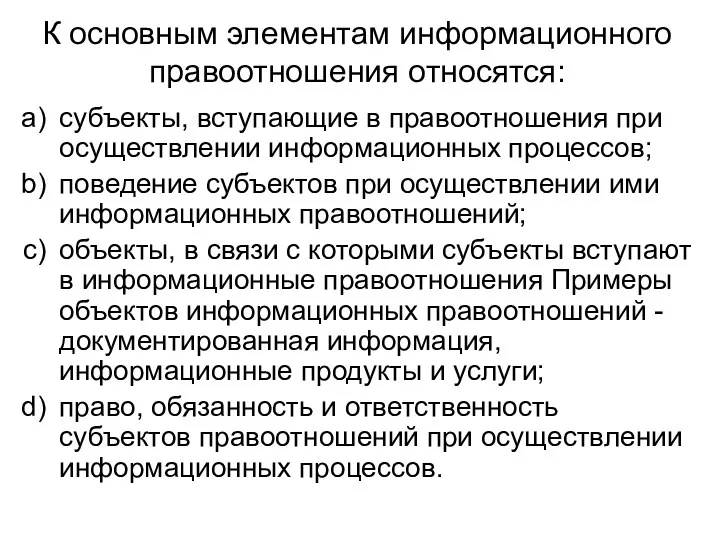 К основным элементам информационного правоотношения относятся:

a) субъекты, вступающие в правоотношения при осуществлении информационных процессов;

b) поведение субъектов при осуществлении ими информационных правоотношений;

c) объекты, в связи с которыми субъекты вступают в информационные правоотношения Примеры объектов информационных правоотношений - документированная информация, информационные продукты и услуги;

d) право, обязанность и ответственность субъектов правоотношений при осуществлении информационных процессов.